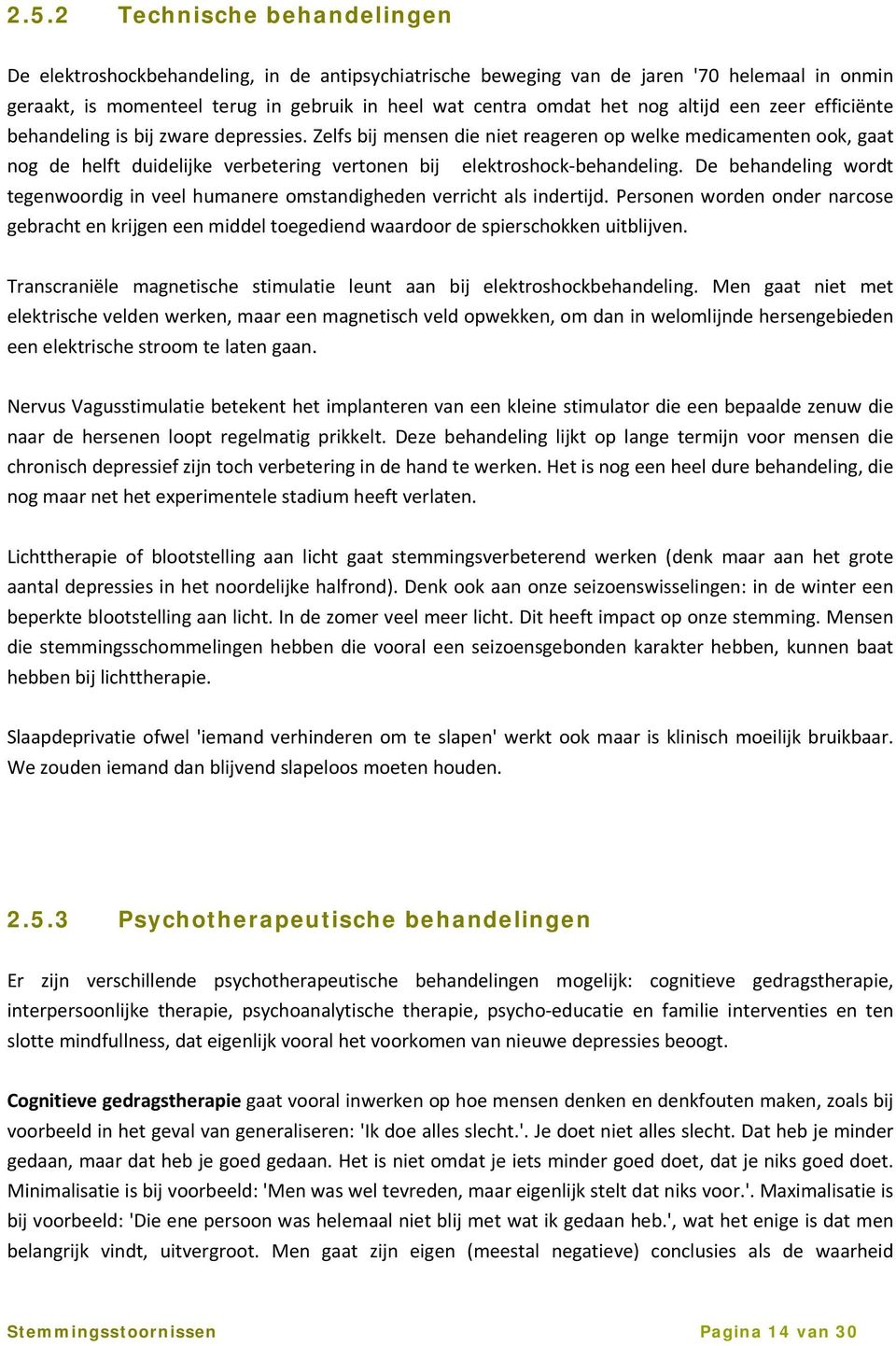 2.5.2 Technische behandelingen

De elektroshockbehandeling, in de antipsychiatrische beweging van de jaren '70 helemaal in onmin geraakt, is momenteel terug in gebruik in heel wat centra omdat het nog altijd een zeer efficiënte behandeling is bij zware depressies. Zelfs bij mensen die niet reageren op welke medicamenten ook, gaat nog de helft duidelijke verbetering vertonen bij elektroshock-behandeling. De behandeling wordt tegenwoordig in veel humanere omstandigheden verricht als indertijd. Personen worden onder narcose gebracht en krijgen een middel toegediend waardoor de spierschokken uitblijven.

Transcraniële magnetische stimulatie leunt aan bij elektroshockbehandeling. Men gaat niet met elektrische velden werken, maar een magnetisch veld opwekken, om dan in welomlijnde hersengebieden een elektrische stroom te laten gaan.

Nervus Vagusstimulatie betekent het implanteren van een kleine stimulator die een bepaalde zenuw die naar de hersenen loopt regelmatig prikkelt. Deze behandeling lijkt op lange termijn voor mensen die chronisch depressief zijn toch verbetering in de hand te werken. Het is nog een heel dure behandeling, die nog maar net het experimentele stadium heeft verlaten.

Lichttherapie of blootstelling aan licht gaat stemmingsverbeterend werken (denk maar aan het grote aantal depressies in het noordelijke halfrond). Denk ook aan onze seizoenswisselingen: in de winter een beperkte blootstelling aan licht. In de zomer veel meer licht. Dit heeft impact op onze stemming. Mensen die stemmingsschommelingen hebben die vooral een seizoensgebonden karakter hebben, kunnen baat hebben bij lichttherapie.

Slaapdeprivatie ofwel 'iemand verhinderen om te slapen' werkt ook maar is klinisch moeilijk bruikbaar. We zouden iemand dan blijvend slapeloos moeten houden.

2.5.3 Psychotherapeutische behandelingen

Er zijn verschillende psychotherapeutische behandelingen mogelijk: cognitieve gedragstherapie, interpersoonlijke therapie, psychoanalytische therapie, psycho-educatie en familie interventies en ten slotte mindfullness, dat eigenlijk vooral het voorkomen van nieuwe depressies beoogt.

Cognitieve gedragstherapie gaat vooral inwerken op hoe mensen denken en denkfouten maken, zoals bij voorbeeld in het geval van generaliseren: 'Ik doe alles slecht.'. Je doet niet alles slecht. Dat heb je minder gedaan, maar dat heb je goed gedaan. Het is niet omdat je iets minder goed doet, dat je niks goed doet. Minimalisatie is bij voorbeeld: 'Men was wel tevreden, maar eigenlijk stelt dat niks voor.'. Maximalisatie is bij voorbeeld: 'Die ene persoon was helemaal niet blij met wat ik gedaan heb.', wat het enige is dat men belangrijk vindt, uitvergroot. Men gaat zijn eigen (meestal negatieve) conclusies als de waarheid

Stemmingsstoornissen Pagina 14 van 30